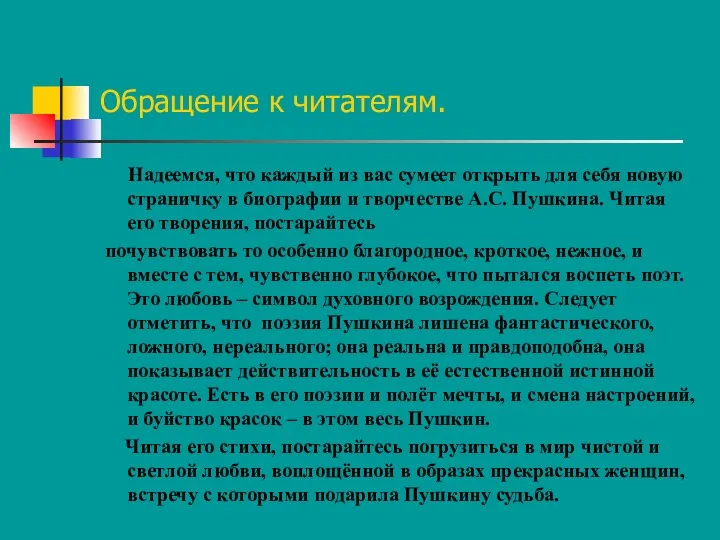 Обращение к читателям.

Надеемся, что каждый из вас сумеет открыть для себя новую страничку в биографии и творчестве А.С. Пушкина. Читая его творения, постарайтесь

почувствовать то особенно благородное, кроткое, нежное, и вместе с тем, чувственно глубокое, что пытался воспеть поэт. Это любовь – символ духовного возрождения. Следует отметить, что поэзия Пушкина лишена фантастического, ложного, нереального; она реальна и правдоподобна, она показывает действительность в её естественной истинной красоте. Есть в его поэзии и полёт мечты, и смена настроений, и буйство красок – в этом весь Пушкин.

Читая его стихи, постарайтесь погрузиться в мир чистой и светлой любви, воплощённой в образах прекрасных женщин, встречу с которыми подарила Пушкину судьба.